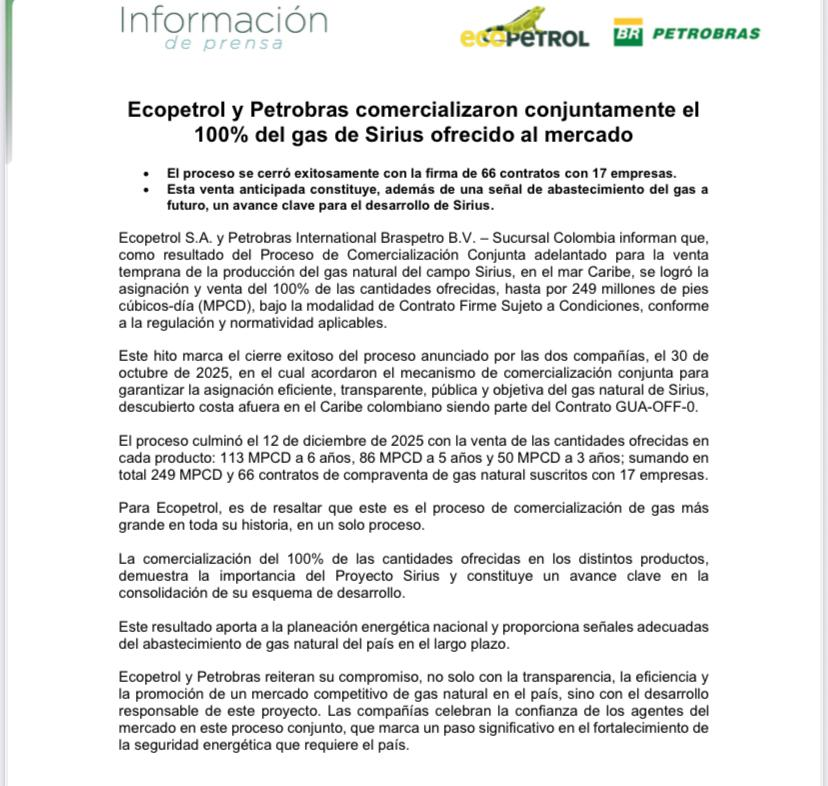 Información
de prensa

ecopetrol

BR PETROBRAS

Ecopetrol y Petrobras comercializaron conjuntamente el 100% del gas de Sirius ofrecido al mercado

• El proceso se cerró exitosamente con la firma de 66 contratos con 17 empresas.
• Esta venta anticipada constituye, además de una señal de abastecimiento del gas a futuro, un avance clave para el desarrollo de Sirius.

Ecopetrol S.A. y Petrobras International Braspetro B.V. – Sucursal Colombia informan que, como resultado del Proceso de Comercialización Conjunta adelantado para la venta temprana de la producción del gas natural del campo Sirius, en el mar Caribe, se logró la asignación y venta del 100% de las cantidades ofrecidas, hasta por 249 millones de pies cúbicos-día (MPCD), bajo la modalidad de Contrato Firme Sujeto a Condiciones, conforme a la regulación y normatividad aplicables.

Este hito marca el cierre exitoso del proceso anunciado por las dos compañías, el 30 de octubre de 2025, en el cual acordaron el mecanismo de comercialización conjunta para garantizar la asignación eficiente, transparente, pública y objetiva del gas natural de Sirius, descubierto costa afuera en el Caribe colombiano siendo parte del Contrato GUA-OFF-0.

El proceso culminó el 12 de diciembre de 2025 con la venta de las cantidades ofrecidas en cada producto: 113 MPCD a 6 años, 86 MPCD a 5 años y 50 MPCD a 3 años; sumando en total 249 MPCD y 66 contratos de compraventa de gas natural suscritos con 17 empresas.

Para Ecopetrol, es de resaltar que este es el proceso de comercialización de gas más grande en toda su historia, en un solo proceso.

La comercialización del 100% de las cantidades ofrecidas en los distintos productos, demuestra la importancia del Proyecto Sirius y constituye un avance clave en la consolidación de su esquema de desarrollo.

Este resultado aporta a la planeación energética nacional y proporciona señales adecuadas del abastecimiento de gas natural del país en el largo plazo.

Ecopetrol y Petrobras reiteran su compromiso, no solo con la transparencia, la eficiencia y la promoción de un mercado competitivo de gas natural en el país, sino con el desarrollo responsable de este proyecto. Las compañías celebran la confianza de los agentes del mercado en este proceso conjunto, que marca un paso significativo en el fortalecimiento de la seguridad energética que requiere el país.